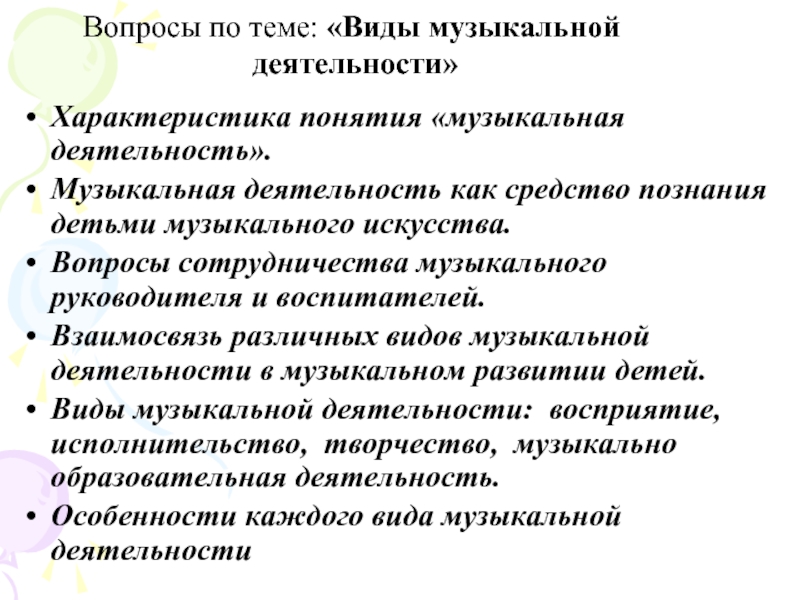 Вопросы по теме: «Виды музыкальной деятельности»

• Характеристика понятия «музыкальная деятельность».
• Музыкальная деятельность как средство познания детьми музыкального искусства.
• Вопросы сотрудничества музыкального руководителя и воспитателей.
• Взаимосвязь различных видов музыкальной деятельности в музыкальном развитии детей.
• Виды музыкальной деятельности: восприятие, исполнительство, творчество, музыкально образовательная деятельность.
• Особенности каждого вида музыкальной деятельности